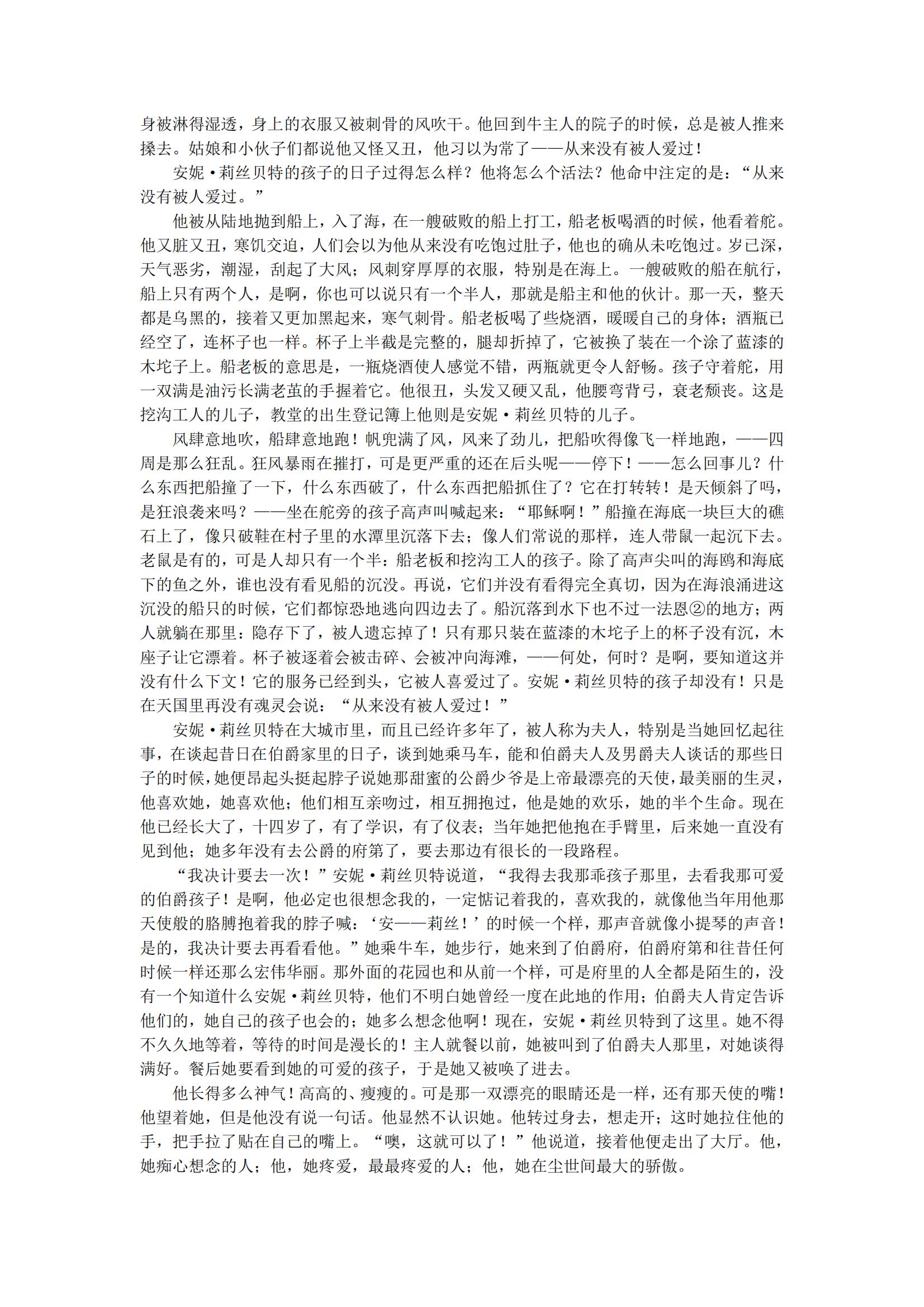 身被淋得湿透，身上的衣服又被刺骨的风吹干。他回到牛主人的院子的时候，总是被人推来搡去。姑娘和小伙子们都说他又怪又丑，他习以为常了——从来没有被人爱过！

安妮·莉丝贝特的孩子的日子过得怎么样？他将怎么个活法？他命中注定的是：“从来没有被人爱过。”

他被从陆地抛到船上，入了海，在一艘破败的船上打工，船老板喝酒的时候，他看着舵。他又脏又丑，寒饥交迫，人们会以为他从来没有吃饱过肚子，他也的确从未吃饱过。岁已深，天气恶劣，潮湿，刮起了大风；风刺穿厚厚的衣服，特别是在海上。一艘破败的船在航行，船上只有两个人，是啊，你也可以说只有一个半人，那就是船主和他的伙计。那一天，整天都是乌黑的，接着又更加黑起来，寒气刺骨。船老板喝了些烧酒，暖暖自己的身体；酒瓶已经空了，连杯子也一样。杯子上半截是完整的，腿却折掉了，它被换了装在一个涂了蓝漆的木坨子上。船老板的意思是，一瓶烧酒使人感觉不错，两瓶就更令人舒畅。孩子守着舵，用一双满是油污长满老茧的手握着它。他很丑，头发又硬又乱，他腰弯背弓，衰老颓丧。这是挖沟工人的儿子，教堂的出生登记簿上他则是安妮·莉丝贝特的儿子。

风肆意地吹，船肆意地跑！帆兜满了风，风来了劲儿，把船吹得像飞一样地跑，——四周是那么狂乱。狂风暴雨在摧打，可是更严重的还在后头呢——停下！——怎么回事儿？什么东西把船撞了一下，什么东西破了，什么东西把船抓住了？它在打转转！是天倾斜了吗，是狂浪袭来吗？——坐在舵旁的孩子高声叫喊起来：“耶稣啊！”船撞在海底一块巨大的礁石上了，像只破鞋在村子里的水潭里沉落下去；像人们常说的那样，连人带鼠一起沉下去。老鼠是有的，可是人却只有一个半：船老板和挖沟工人的孩子。除了高声尖叫的海鸥和海底下的鱼之外，谁也没有看见船的沉没。再说，它们并没有看得完全真切，因为在海浪涌进这沉没的船只的时候，它们都惊恐地逃向四边去了。船沉落到水下也不过一法恩②的地方；两人就躺在那里：隐存下了，被人遗忘掉了！只有那只装在蓝漆的木坨子上的杯子没有沉，木座子让它漂着。杯子被逐着会被击碎、会被冲向海滩，——何处，何时？是啊，要知道这并没有什么下文！它的服务已经到头，它被人喜爱过了。安妮·莉丝贝特的孩子却没有！只是在天国里再没有魂灵会说：“从来没有被人爱过！”

安妮·莉丝贝特在大城市里，而且已经许多年了，被人称为夫人，特别是当她回忆起往事，在谈起昔日在伯爵家里的日子，谈到她乘马车，能和伯爵夫人及男爵夫人谈话的那些日子的时候，她便昂起头挺起脖子说她那甜蜜的公爵少爷是上帝最漂亮的天使，最美丽的生灵，他喜欢她，她喜欢他；他们相互亲吻过，相互拥抱过，他是她的欢乐，她的半个生命。现在他已经长大了，十四岁了，有了学识，有了仪表；当年她把他抱在手臂里，后来她一直没有见到他；她多年没有去公爵的府第了，要去那边有很长的一段路程。

“我决计要去一次！”安妮·莉丝贝特说道，“我得去我那乖孩子那里，去看我那可爱的伯爵孩子！是啊，他必定也很想念我的，一定惦记着我的，喜欢我的，就像他当年用他那天使般的胳膊抱着我的脖子喊：‘安——莉丝！’的时候一个样，那声音就像小提琴的声音！是的，我决计要去再看看他。”她乘牛车，她步行，她来到了伯爵府，伯爵府第和往昔任何时候一样还那么宏伟华丽。那外面的花园也和从前一个样，可是府里的人全都是陌生的，没有一个知道什么安妮·莉丝贝特，他们不明白她曾经一度在此地的作用；伯爵夫人肯定告诉他们的，她自己的孩子也会的；她多么想念他啊！现在，安妮·莉丝贝特到了这里。她不得不久久地等着，等待的时间是漫长的！主人就餐以前，她被叫到了伯爵夫人那里，对她谈得满好。餐后她要看到她的可爱的孩子，于是她又被唤了进去。

他长得多么神气！高高的、瘦瘦的。可是那一双漂亮的眼睛还是一样，还有那天使的嘴！他望着她，但是他没有说一句话。他显然不认识她。他转过身去，想走开；这时她拉住他的手，把手拉了贴在自己的嘴上。“噢，这就可以了！”他说道，接着他便走出了大厅。他，她痴心想念的人；他，她疼爱，最最疼爱的人；他，她在尘世间最大的骄傲。